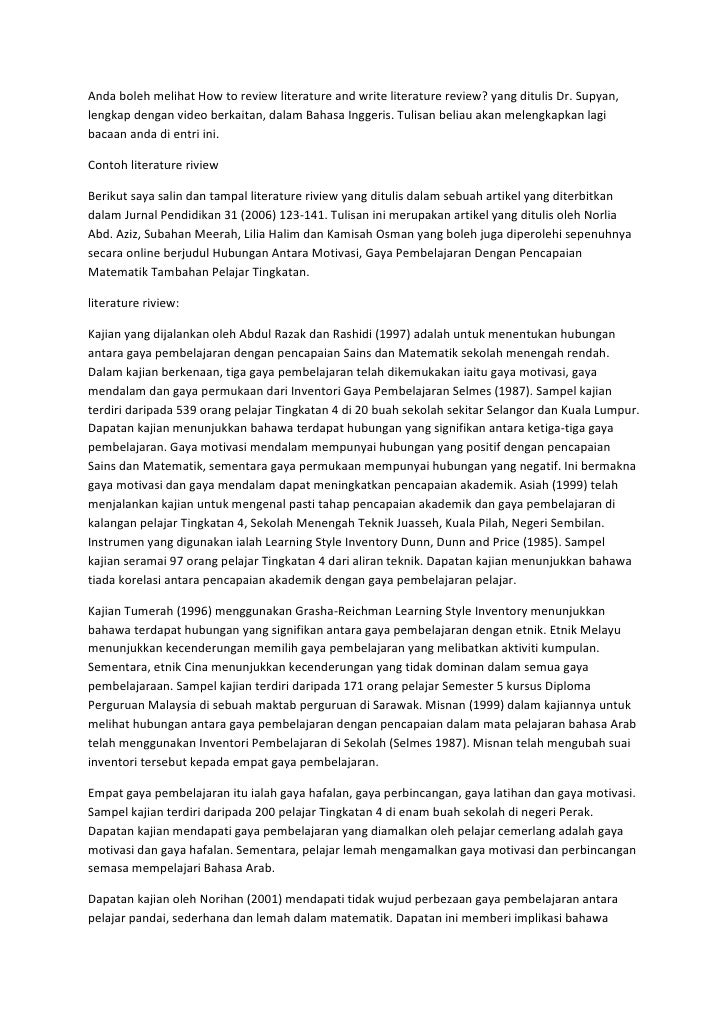 Anda boleh melihat How to review literature and write literature review? yang ditulis Dr. Supyan, lengkap dengan video berkaitan, dalam Bahasa Inggeris. Tulisan beliau akan melengkapkan lagi bacaan anda di entri ini.

Contoh literature riview

Berikut saya salin dan tampal literature riview yang ditulis dalam sebuah artikel yang diterbitkan dalam Jurnal Pendidikan 31 (2006) 123-141. Tulisan ini merupakan artikel yang ditulis oleh Norlia Abd. Aziz, Subahan Meerah, Lilia Halim dan Kamisah Osman yang boleh juga diperolehi sepenuhnya secara online berjudul Hubungan Antara Motivasi, Gaya Pembelajaran Dengan Pencapaian Matematik Tambahan Pelajar Tingkatan.

literature riview:

Kajian yang dijalankan oleh Abdul Razak dan Rashidi (1997) adalah untuk menentukan hubungan antara gaya pembelajaran dengan pencapaian Sains dan Matematik sekolah menengah rendah. Dalam kajian berkenaan, tiga gaya pembelajaran telah dikemukakan iaitu gaya motivasi, gaya mendalam dan gaya permukaan dari Inventori Gaya Pembelajaran Selmes (1987). Sampel kajian terdiri daripada 539 orang pelajar Tingkatan 4 di 20 buah sekolah sekitar Selangor dan Kuala Lumpur. Dapatan kajian menunjukkan bahawa terdapat hubungan yang signifikan antara ketiga-tiga gaya pembelajaran. Gaya motivasi mendalam mempunyai hubungan yang positif dengan pencapaian Sains dan Matematik, sementara gaya permukaan mempunyai hubungan yang negatif. Ini bermakna gaya motivasi dan gaya mendalam dapat meningkatkan pencapaian akademik. Asiah (1999) telah menjalankan kajian untuk mengenal pasti tahap pencapaian akademik dan gaya pembelajaran di kalangan pelajar Tingkatan 4, Sekolah Menengah Teknik Juasseh, Kuala Pilah, Negeri Sembilan. Instrumen yang digunakan ialah Learning Style Inventory Dunn, Dunn and Price (1985). Sampel kajian seramai 97 orang pelajar Tingkatan 4 dari aliran teknik. Dapatan kajian menunjukkan bahawa tiada korelasi antara pencapaian akademik dengan gaya pembelajaran pelajar.

Kajian Tumerah (1996) menggunakan Grasha-Reichman Learning Style Inventory menunjukkan bahawa terdapat hubungan yang signifikan antara gaya pembelajaran dengan etnik. Etnik Melayu menunjukkan kecenderungan memilih gaya pembelajaran yang melibatkan aktiviti kumpulan. Sementara, etnik Cina menunjukkan kecenderungan yang tidak dominan dalam semua gaya pembelajaraan. Sampel kajian terdiri daripada 171 orang pelajar Semester 5 kursus Diploma Perguruan Malaysia di sebuah maktab perguruan di Sarawak. Misnan (1999) dalam kajiannya untuk melihat hubungan antara gaya pembelajaran dengan pencapaian dalam mata pelajaran bahasa Arab telah menggunakan Inventori Pembelajaran di Sekolah (Selmes 1987). Misnan telah mengubah suai inventori tersebut kepada empat gaya pembelajaran.

Empat gaya pembelajaran itu ialah gaya hafalan, gaya perbincangan, gaya latihan dan gaya motivasi. Sampel kajian terdiri daripada 200 pelajar Tingkatan 4 di enam buah sekolah di negeri Perak. Dapatan kajian mendapati gaya pembelajaran yang diamalkan oleh pelajar cemerlang adalah gaya motivasi dan gaya hafalan. Sementara, pelajar lemah mengamalkan gaya motivasi dan perbincangan semasa mempelajari Bahasa Arab.

Dapatan kajian oleh Norihan (2001) mendapati tidak wujud perbezaan gaya pembelajaran antara pelajar pandai, sederhana dan lemah dalam matematik. Dapatan ini memberi implikasi bahawa